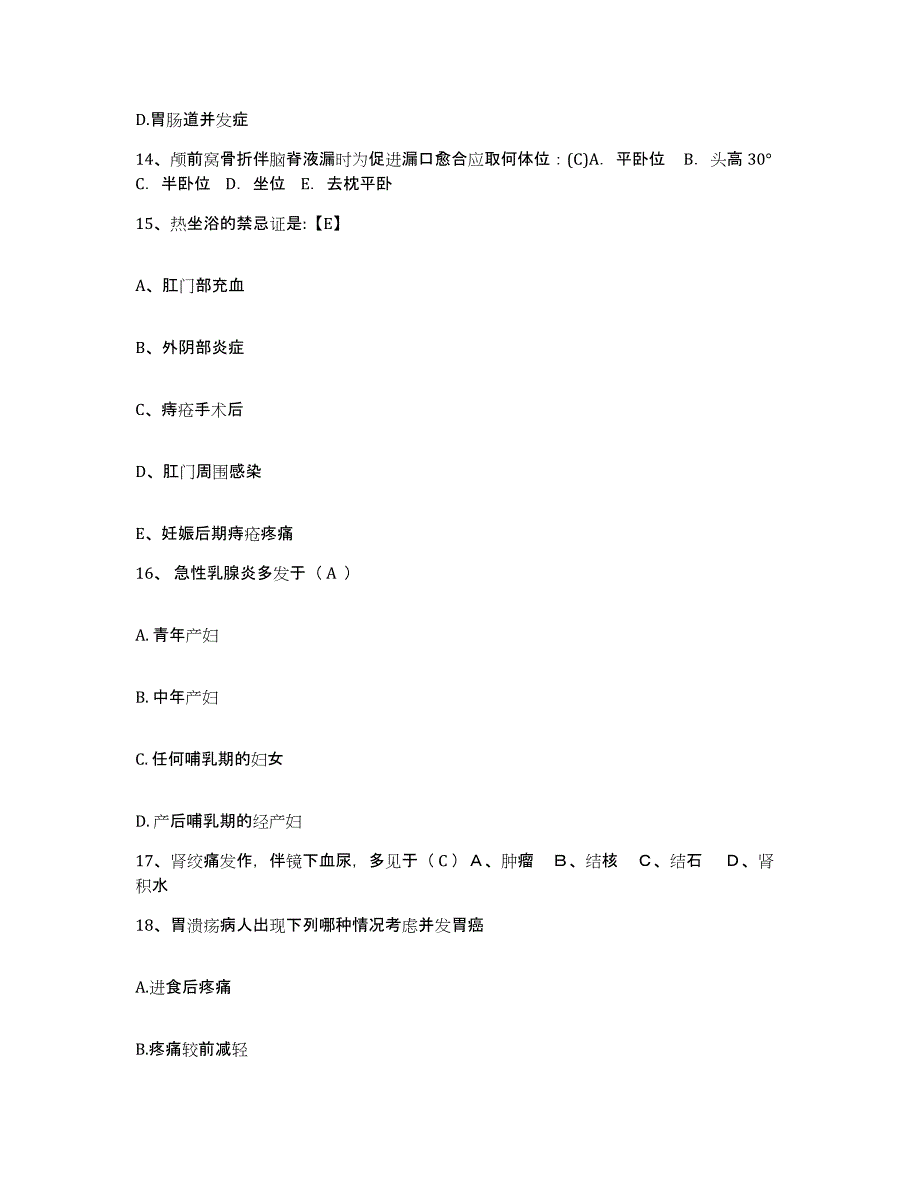 D.胃肠道并发症

14、颅前窝骨折伴脑脊液漏时为促进漏口愈合应取何体位：(C)A. 平卧位 B. 头高 30° C. 半卧位 D. 坐位 E. 去枕平卧

15、热坐浴的禁忌证是:【E】

A、肛门部充血

B、外阴部炎症

C、痔疮手术后

D、肛门周围感染

E、妊娠后期痔疮疼痛

16、 急性乳腺炎多发于（ A ）

A. 青年产妇

B. 中年产妇

C. 任何哺乳期的妇女

D. 产后哺乳期的经产妇

17、肾绞痛发作，伴镜下血尿，多见于（ C ） A、肿瘤 B、结核 C、结石 D、肾积水

18、胃溃疡病人出现下列哪种情况考虑并发胃癌

A.进食后疼痛

B.疼痛较前减轻